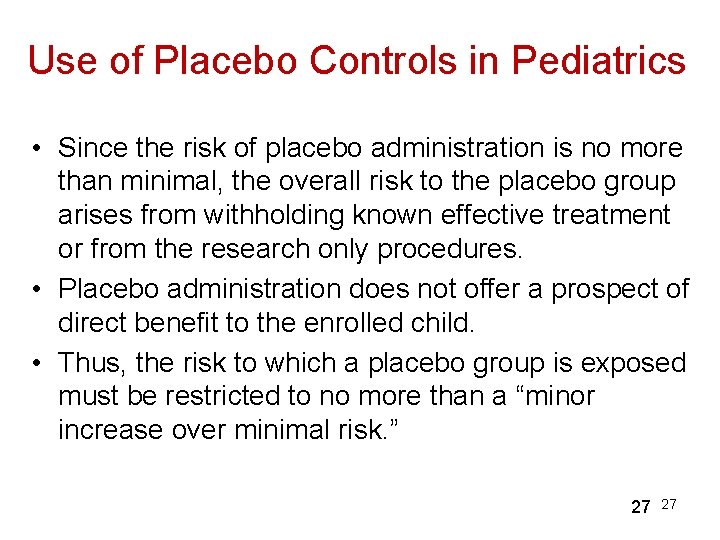 Use of Placebo Controls in Pediatrics

• Since the risk of placebo administration is no more than minimal, the overall risk to the placebo group arises from withholding known effective treatment or from the research only procedures.

• Placebo administration does not offer a prospect of direct benefit to the enrolled child.

• Thus, the risk to which a placebo group is exposed must be restricted to no more than a “minor increase over minimal risk.”

27 27